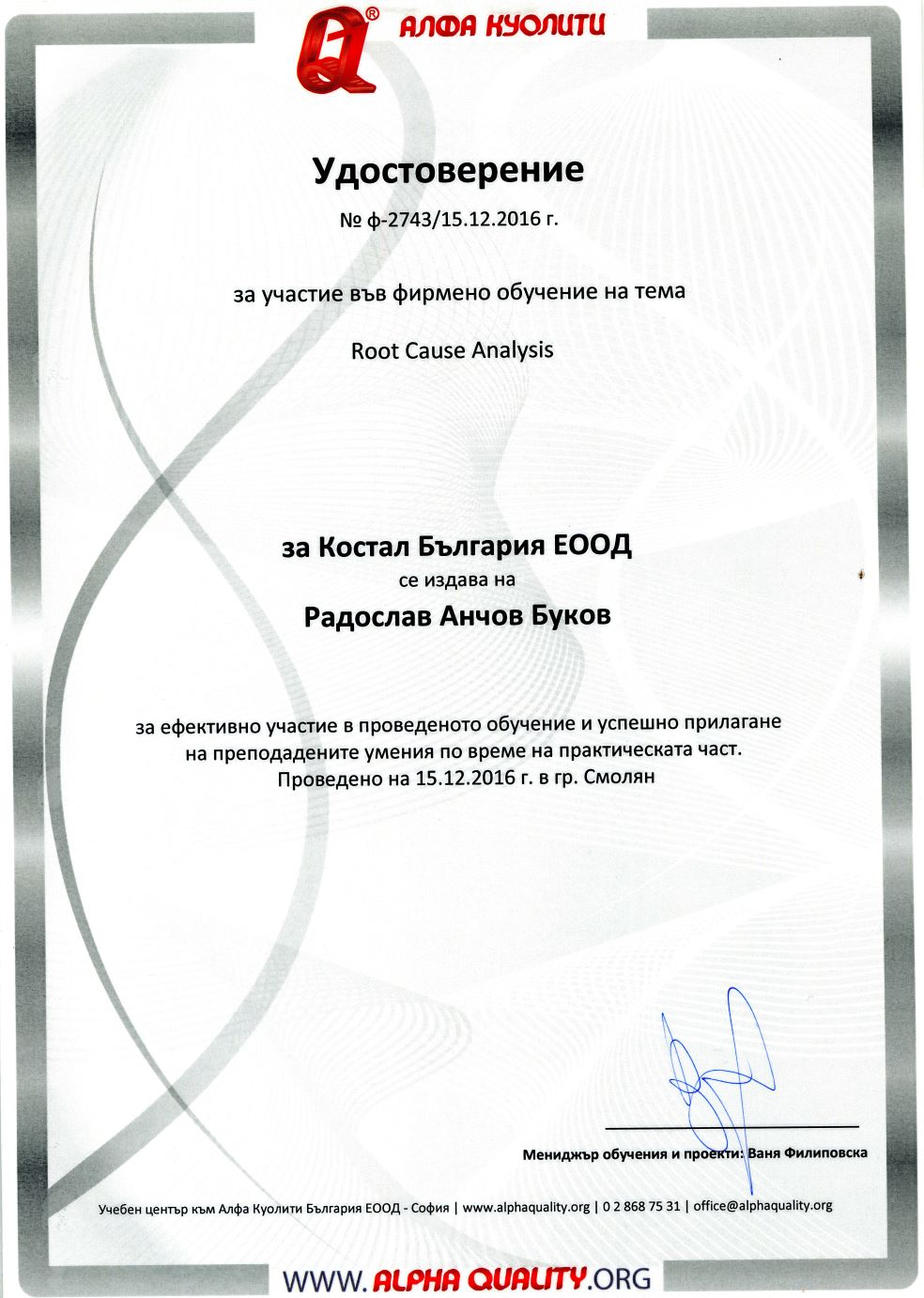 АЛФА КУОЛИТИ

Удостоверение

№ ф-2743/15.12.2016 г.

за участие във фирмено обучение на тема

Root Cause Analysis

за Костал България ЕООД

се издава на

Радослав Анчов Буков

за ефективно участие в проведеното обучение и успешно прилагане на преподадените умения по време на практическата част. Проведено на 15.12.2016 г. в гр. Смолян

Мениджър обучения и проекти: Ваня Филиповска

Учебен център към Алфа Куолити България ЕООД - София | www.alphaquality.org | 0 2 868 75 31 | office@alphaquality.org

WWW.ALPHA QUALITY.ORG